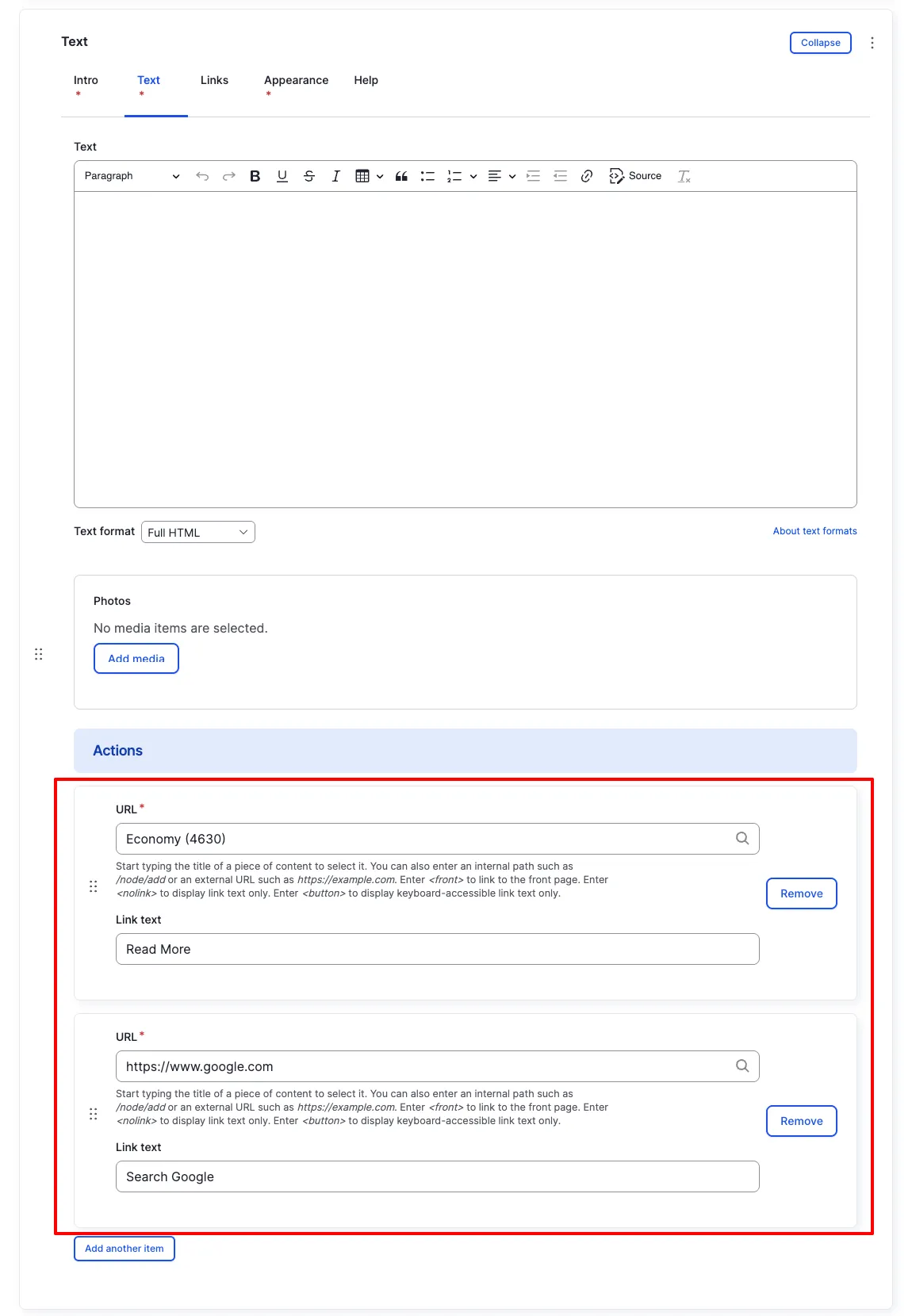 Text

Collapse

Intro *
Text *
Links
Appearance *
Help

Text

Paragraph
Source

Text format Full HTML

About text formats

Photos

No media items are selected.

Add media

Actions

URL *

Economy (4630)

Start typing the title of a piece of content to select it. You can also enter an internal path such as /node/add or an external URL such as https://example.com. Enter <front> to link to the front page. Enter <nolink> to display link text only. Enter <button> to display keyboard-accessible link text only.

Remove

Link text

Read More

URL *

https://www.google.com

Start typing the title of a piece of content to select it. You can also enter an internal path such as /node/add or an external URL such as https://example.com. Enter <front> to link to the front page. Enter <nolink> to display link text only. Enter <button> to display keyboard-accessible link text only.

Remove

Link text

Search Google

Add another item